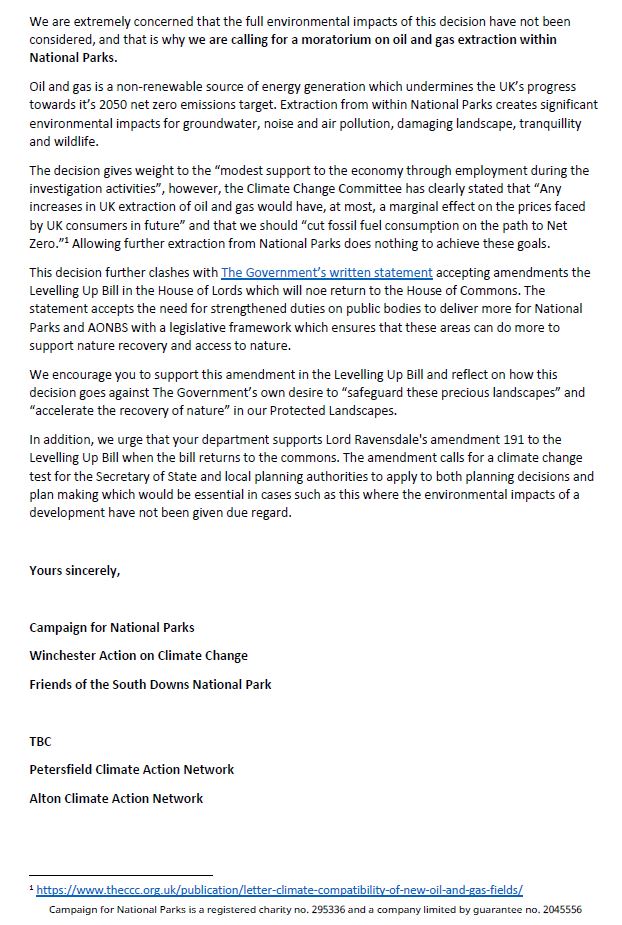 We are extremely concerned that the full environmental impacts of this decision have not been considered, and that is why we are calling for a moratorium on oil and gas extraction within National Parks.

Oil and gas is a non-renewable source of energy generation which undermines the UK's progress towards it's 2050 net zero emissions target. Extraction from within National Parks creates significant environmental impacts for groundwater, noise and air pollution, damaging landscape, tranquillity and wildlife.

The decision gives weight to the "modest support to the economy through employment during the investigation activities", however, the Climate Change Committee has clearly stated that "Any increases in UK extraction of oil and gas would have, at most, a marginal effect on the prices faced by UK consumers in future" and that we should "cut fossil fuel consumption on the path to Net Zero."$^1$ Allowing further extraction from National Parks does nothing to achieve these goals.

This decision further clashes with The Government's written statement accepting amendments the Levelling Up Bill in the House of Lords which will noe return to the House of Commons. The statement accepts the need for strengthened duties on public bodies to deliver more for National Parks and AONBS with a legislative framework which ensures that these areas can do more to support nature recovery and access to nature.

We encourage you to support this amendment in the Levelling Up Bill and reflect on how this decision goes against The Government's own desire to "safeguard these precious landscapes" and "accelerate the recovery of nature" in our Protected Landscapes.

In addition, we urge that your department supports Lord Ravensdale's amendment 191 to the Levelling Up Bill when the bill returns to the commons. The amendment calls for a climate change test for the Secretary of State and local planning authorities to apply to both planning decisions and plan making which would be essential in cases such as this where the environmental impacts of a development have not been given due regard.

Yours sincerely,

Campaign for National Parks

Winchester Action on Climate Change

Friends of the South Downs National Park

TBC

Petersfield Climate Action Network

Alton Climate Action Network

$^1$ https://www.theccc.org.uk/publication/letter-climate-compatibility-of-new-oil-and-gas-fields/

Campaign for National Parks is a registered charity no. 295336 and a company limited by guarantee no. 2045556